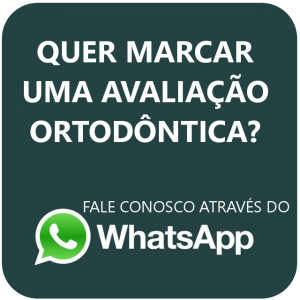 QUER MARCAR UMA AVALIAÇÃO ORTODÔNTICA?

FALE CONOSCO ATRAVÉS DO
WhatsApp